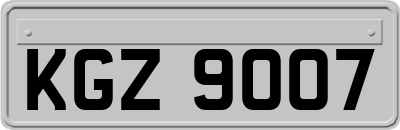 KGZ 9007